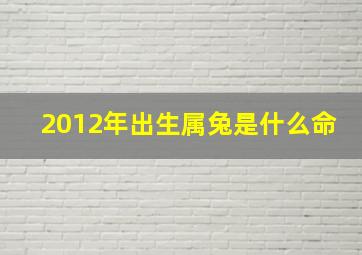 2012年出生属兔是什么命